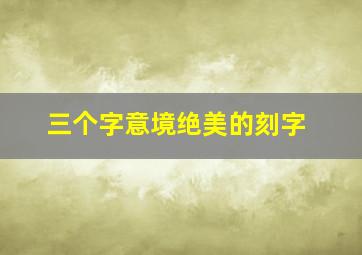 三个字意境绝美的刻字